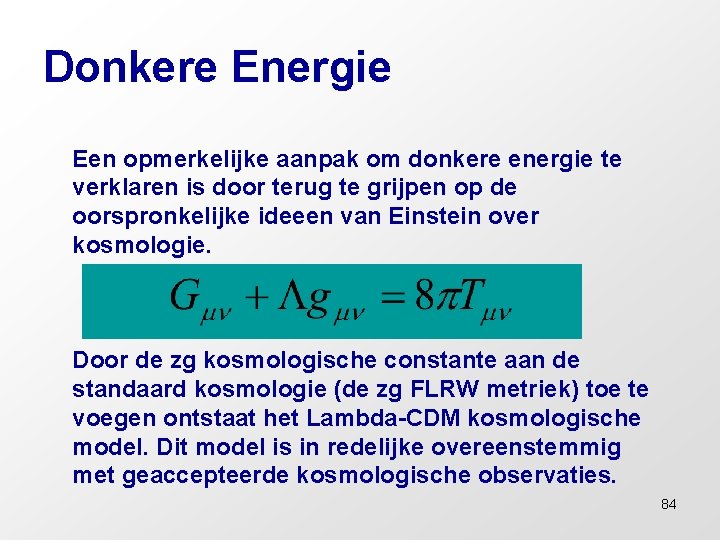 Donkere Energie

Een opmerkelijke aanpak om donkere energie te verklaren is door terug te grijpen op de oorspronkelijke ideeen van Einstein over kosmologie.

$G_{\mu\nu} + \Lambda g_{\mu\nu} = 8\pi T_{\mu\nu}$

Door de zg kosmologische constante aan de standaard kosmologie (de zg FLRW metriek) toe te voegen ontstaat het Lambda-CDM kosmologische model. Dit model is in redelijke overeenstemmig met geaccepteerde kosmologische observaties.

84